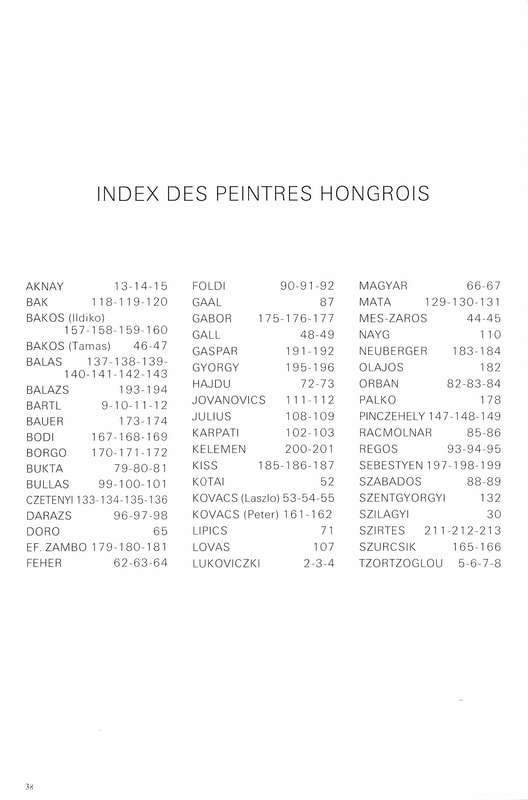 INDEX DES PEINTRES HONGROIS

AKNAY 13-14-15
BAK 118-119-120
BAKOS (Ildiko) 157-158-159-160
BAKOS (Tamas) 46-47
BALAS 137-138-139-140-141-142-143
BALAZS 193-194
BARTL 9-10-11-12
BAUER 173-174
BODI 167-168-169
BORGO 170-171-172
BUKTA 79-80-81
BULLAS 99-100-101
CZETENYI 133-134-135-136
DARAZS 96-97-98
DORO 65
EF. ZAMBO 179-180-181
FEHER 62-63-64

FOLDI 90-91-92
GAAL 87
GABOR 175-176-177
GALL 48-49
GASPAR 191-192
GYORGY 195-196
HAJDU 72-73
JOVANOVICS 111-112
JULIUS 108-109
KARPATI 102-103
KELEMEN 200-201
KISS 185-186-187
KOTAI 52
KOVACS (Laszlo) 53-54-55
KOVACS (Peter) 161-162
LIPICS 71
LOVAS 107
LUKOVICZKI 2-3-4

MAGYAR 66-67
MATA 129-130-131
MES-ZAROS 44-45
NAYG 110
NEUBERGER 183-184
OLAJOS 182
ORBAN 82-83-84
PALKO 178
PINCZEHELY 147-148-149
RACMOLNAR 85-86
REGOS 93-94-95
SEBESTYEN 197-198-199
SZABADOS 88-89
SZENTGYORGYI 132
SZILAGYI 30
SZIRTES 211-212-213
SZURCSIK 165-166
TZORTZOGLOU 5-6-7-8

38